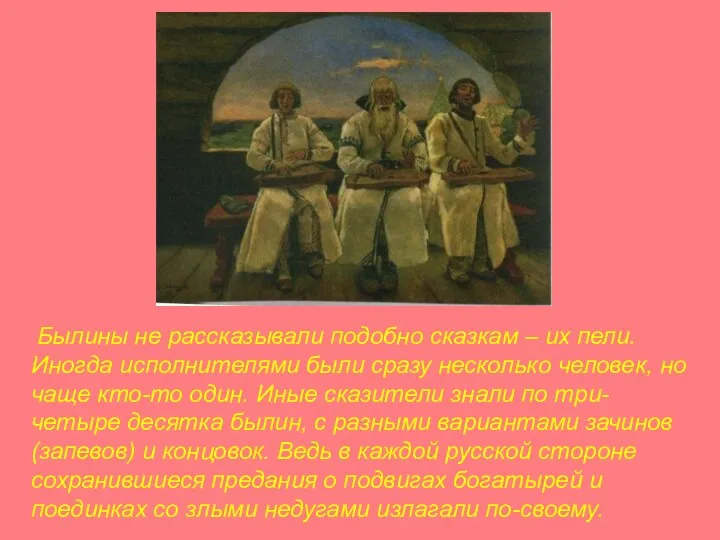 Былины не рассказывали подобно сказкам – их пели. Иногда исполнителями были сразу несколько человек, но чаще кто-то один. Иные сказители знали по три-четыре десятка былин, с разными вариантами зачинов (запевов) и концовок. Ведь в каждой русской стороне сохранившиеся предания о подвигах богатырей и поединках со злыми недугами излагали по-своему.